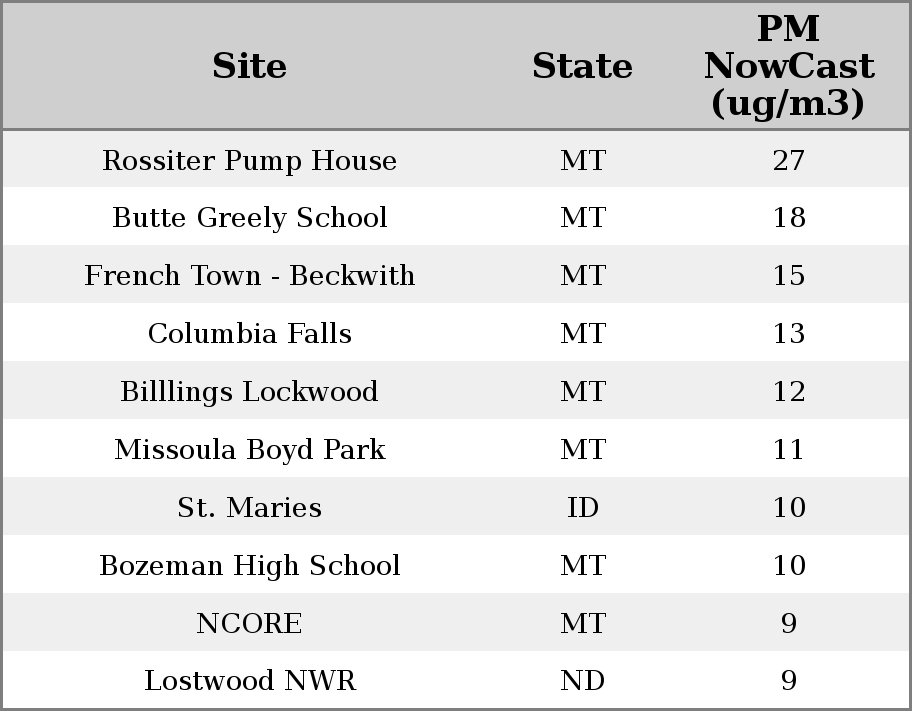 | Site | State | PM NowCast (ug/m3) |
|---|---|---|
| Rossiter Pump House | MT | 27 |
| Butte Greely School | MT | 18 |
| French Town - Beckwith | MT | 15 |
| Columbia Falls | MT | 13 |
| Billlings Lockwood | MT | 12 |
| Missoula Boyd Park | MT | 11 |
| St. Maries | ID | 10 |
| Bozeman High School | MT | 10 |
| NCORE | MT | 9 |
| Lostwood NWR | ND | 9 |